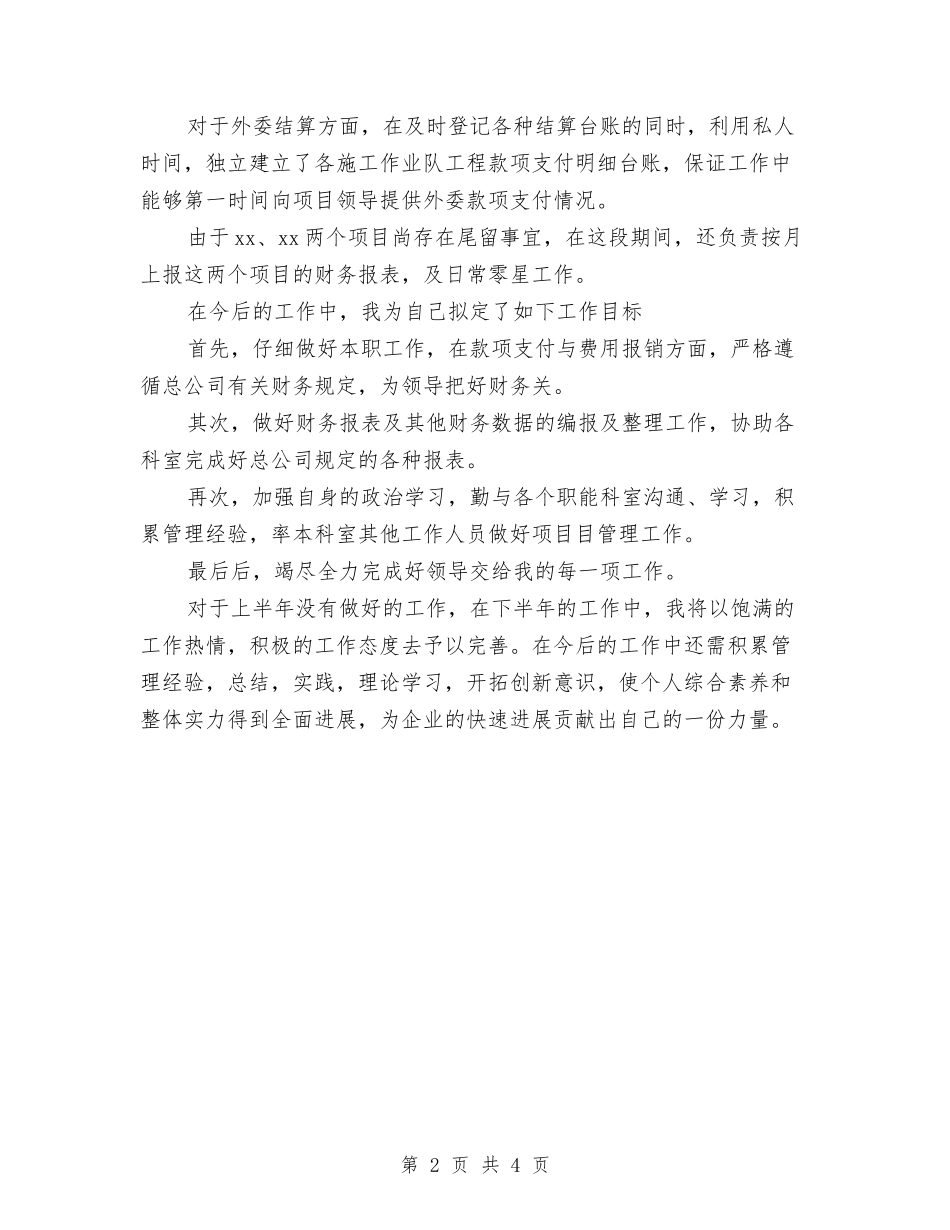 对于外委结算方面，在及时登记各种结算台账的同时，利用私人时间，独立建立了各施工作业队工程款项支付明细台账，保证工作中能够第一时间向项目领导提供外委款项支付情况。

由于xx、xx两个项目尚存在尾留事宜，在这段期间，还负责按月上报这两个项目的财务报表，及日常零星工作。

在今后的工作中，我为自己拟定了如下工作目标

首先，仔细做好本职工作，在款项支付与费用报销方面，严格遵循总公司有关财务规定，为领导把好财务关。

其次，做好财务报表及其他财务数据的编报及整理工作，协助各科室完成好总公司规定的各种报表。

再次，加强自身的政治学习，勤与各个职能科室沟通、学习，积累管理经验，率本科室其他工作人员做好项目目管理工作。

最后后，竭尽全力完成好领导交给我的每一项工作。

对于上半年没有做好的工作，在下半年的工作中，我将以饱满的工作热情，积极的工作态度去予以完善。在今后的工作中还需积累管理经验，总结，实践，理论学习，开拓创新意识，使个人综合素养和整体实力得到全面进展，为企业的快速进展贡献出自己的一份力量。

第 2 页 共 4 页